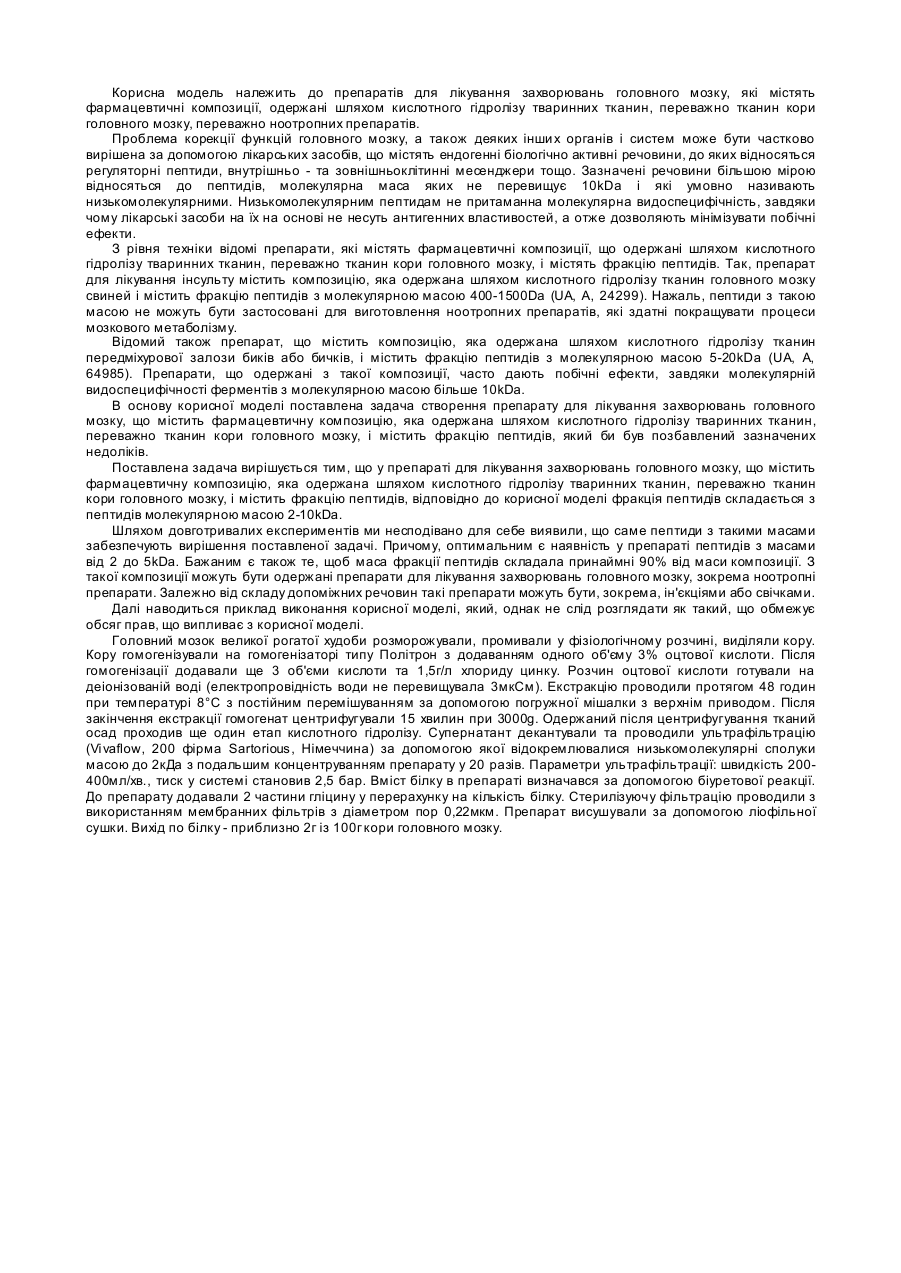 Корисна модель належить до препаратів для лікування захворювань головного мозку, які містять фармацевтичні композиції, одержані шляхом кислотного гідролізу тваринних тканин, переважно тканин кори головного мозку, переважно ноотропних препаратів.

Проблема корекції функцій головного мозку, а також деяких інших органів і систем може бути частково вирішена за допомогою лікарських засобів, що містять ендогенні біологічно активні речовини, до яких відносяться регуляторні пептиди, внутрішньо - та зовнішньоклітинні месенджери тощо. Зазначені речовини більшою мірою відносяться до пептидів, молекулярна маса яких не перевищує 10kDa і які умовно називають низькомолекулярними. Низькомолекулярним пептидам не притаманна молекулярна видоспецифічність, завдяки чому лікарські засоби на їх на основі не несуть антигенних властивостей, а отже дозволяють мінімізувати побічні ефекти.

З рівня техніки відомі препарати, які містять фармацевтичні композиції, що одержані шляхом кислотного гідролізу тваринних тканин, переважно тканин кори головного мозку, і містять фракцію пептидів. Так, препарат для лікування інсульту містить композицію, яка одержана шляхом кислотного гідролізу тканин головного мозку свиней і містить фракцію пептидів з молекулярною масою 400-1500Da (UA, A, 24299). Нажаль, пептиди з такою масою не можуть бути застосовані для виготовлення ноотропних препаратів, які здатні покращувати процеси мозкового метаболізму.

Відомий також препарат, що містить композицію, яка одержана шляхом кислотного гідролізу тканин передміхурової залози биків або бичків, і містить фракцію пептидів з молекулярною масою 5-20kDa (UA, A, 64985). Препарати, що одержані з такої композиції, часто дають побічні ефекти, завдяки молекулярній видоспецифічності ферментів з молекулярною масою більше 10kDa.

В основу корисної моделі поставлена задача створення препарату для лікування захворювань головного мозку, що містить фармацевтичну композицію, яка одержана шляхом кислотного гідролізу тваринних тканин, переважно тканин кори головного мозку, і містить фракцію пептидів, який би був позбавлений зазначених недоліків.

Поставлена задача вирішується тим, що у препараті для лікування захворювань головного мозку, що містить фармацевтичну композицію, яка одержана шляхом кислотного гідролізу тваринних тканин, переважно тканин кори головного мозку, і містить фракцію пептидів, відповідно до корисної моделі фракція пептидів складається з пептидів молекулярною масою 2-10kDa.

Шляхом довготривалих експериментів ми несподівано для себе виявили, що саме пептиди з такими масами забезпечують вирішення поставленої задачі. Причому, оптимальним є наявність у препараті пептидів з масами від 2 до 5kDa. Бажаним є також те, щоб маса фракції пептидів складала принаймні 90% від маси композиції. З такої композиції можуть бути одержані препарати для лікування захворювань головного мозку, зокрема ноотропні препарати. Залежно від складу допоміжних речовин такі препарати можуть бути, зокрема, ін'єкціями або свічками.

Далі наводиться приклад виконання корисної моделі, який, однак не слід розглядати як такий, що обмежує обсяг прав, що випливає з корисної моделі.

Головний мозок великої рогатої худоби розморожували, промивали у фізіологічному розчині, виділяли кору. Кору гомогенізували на гомогенізаторі типу Політрон з додаванням одного об'єму 3% оцтової кислоти. Після гомогенізації додавали ще 3 об'єми кислоти та 1,5г/л хлориду цинку. Розчин оцтової кислоти готували на деіонізованій воді (електропровідність води не перевищувала 3мкСм). Екстракцію проводили протягом 48 годин при температурі 8°С з постійним перемішуванням за допомогою погружної мішалки з верхнім приводом. Після закінчення екстракції гомогенат центрифугували 15 хвилин при 3000g. Одержаний після центрифугування тканий осад проходив ще один етап кислотного гідролізу. Супернатант декантували та проводили ультрафільтрацію (Vivaflow, 200 фірма Sartorious, Німеччина) за допомогою якої відокремлювалися низькомолекулярні сполуки масою до 2кДа з подальшим концентруванням препарату у 20 разів. Параметри ультрафільтрації: швидкість 200-400мл/хв., тиск у системі становив 2,5 бар. Вміст білку в препараті визначався за допомогою біуретової реакції. До препарату додавали 2 частини гліцину у перерахунку на кількість білку. Стерилізуючу фільтрацію проводили з використанням мембранних фільтрів з діаметром пор 0,22мкм. Препарат висушували за допомогою ліофільної сушки. Вихід по білку - приблизно 2г із 100г кори головного мозку.